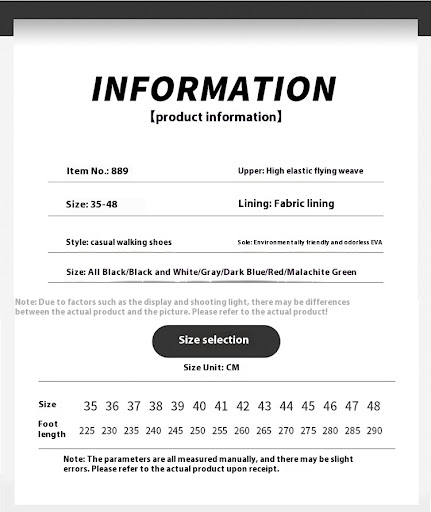 INFORMATION
【product information】

Item No.: 889
Upper: High elastic flying weave

Size: 35-48
Lining: Fabric lining

Style: casual walking shoes
Sole: Environmentally friendly and odorless EVA

Size: All Black/Black and White/Gray/Dark Blue/Red/Malachite Green

Note: Due to factors such as the display and shooting light, there may be differences between the actual product and the picture. Please refer to the actual product!

Size selection

Size Unit: CM

| Size | 35 | 36 | 37 | 38 | 39 | 40 | 41 | 42 | 43 | 44 | 45 | 46 | 47 | 48 |
|---|---|---|---|---|---|---|---|---|---|---|---|---|---|---|
| Foot length | 225 | 230 | 235 | 240 | 245 | 250 | 255 | 260 | 265 | 270 | 275 | 280 | 285 | 290 |

Note: The parameters are all measured manually, and there may be slight errors. Please refer to the actual product upon receipt.